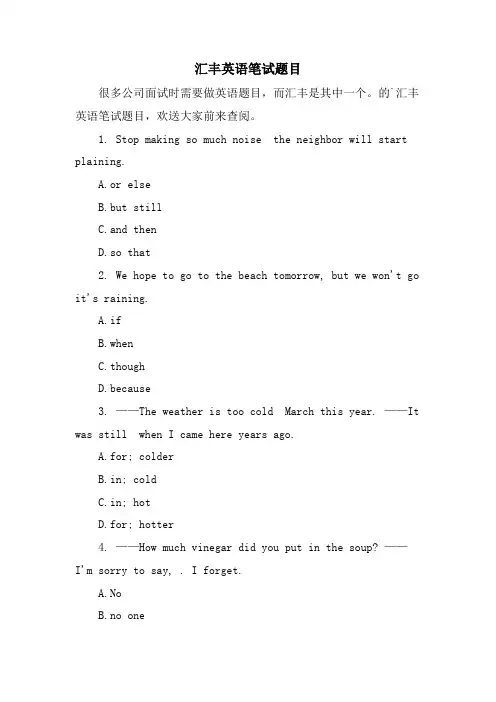 汇丰英语笔试题目

很多公司面试时需要做英语题目，而汇丰是其中一个。的`汇丰英语笔试题目，欢送大家前来查阅。

1. Stop making so much noise  the neighbor will start plaining.

A. or else

B. but still

C. and then

D. so that

2. We hope to go to the beach tomorrow, but we won't go  it's raining.

A. if

B. when

C. though

D. because

3. ——The weather is too cold  March this year. ——It was still  when I came here years ago.

A. for; colder

B. in; cold

C. in; hot

D. for; hotter

4. ——How much vinegar did you put in the soup? ——I'm sorry to say, . I forget.

A. No

B. no one